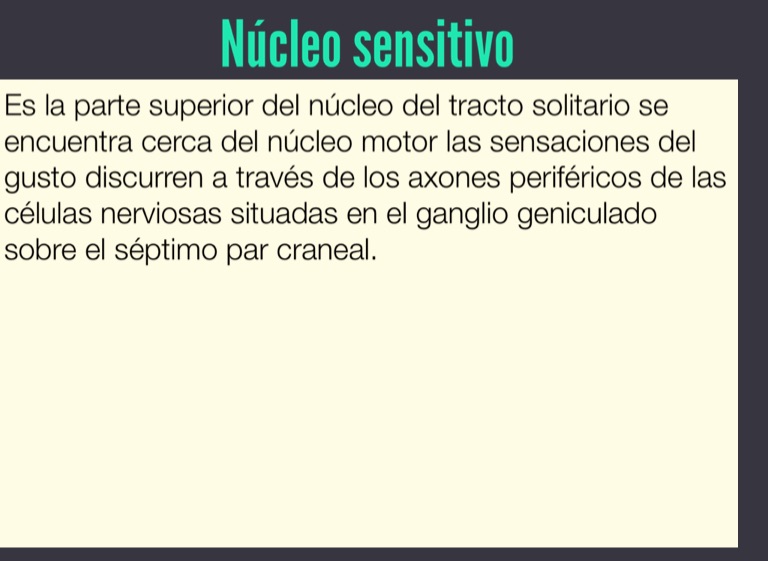 Núcleo sensitivo

Es la parte superior del núcleo del tracto solitario se encuentra cerca del núcleo motor las sensaciones del gusto discurren a través de los axones periféricos de las células nerviosas situadas en el ganglio geniculado sobre el séptimo par craneal.